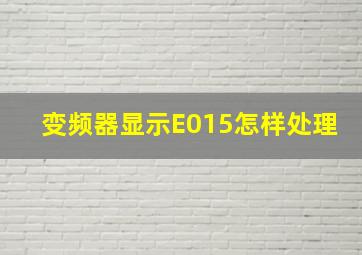 变频器显示E015怎样处理